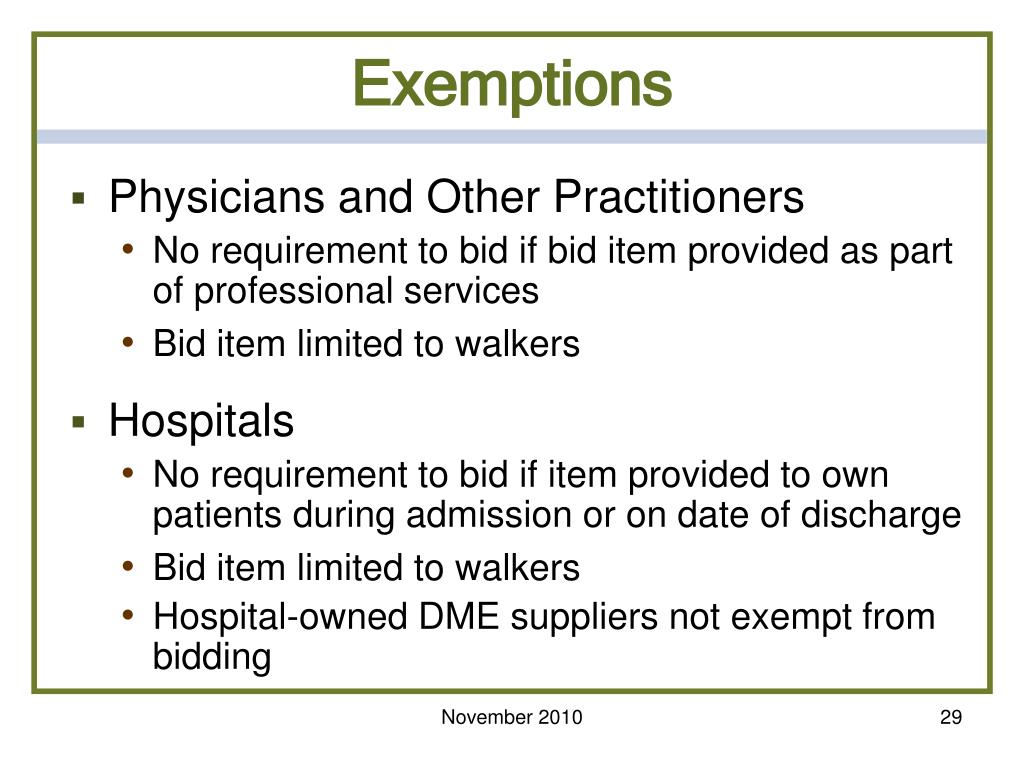 Exemptions

▪ Physicians and Other Practitioners
• No requirement to bid if bid item provided as part of professional services
• Bid item limited to walkers

▪ Hospitals
• No requirement to bid if item provided to own patients during admission or on date of discharge
• Bid item limited to walkers
• Hospital-owned DME suppliers not exempt from bidding

November 2010

29